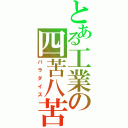 とある工業の四苦八苦

パラダイス